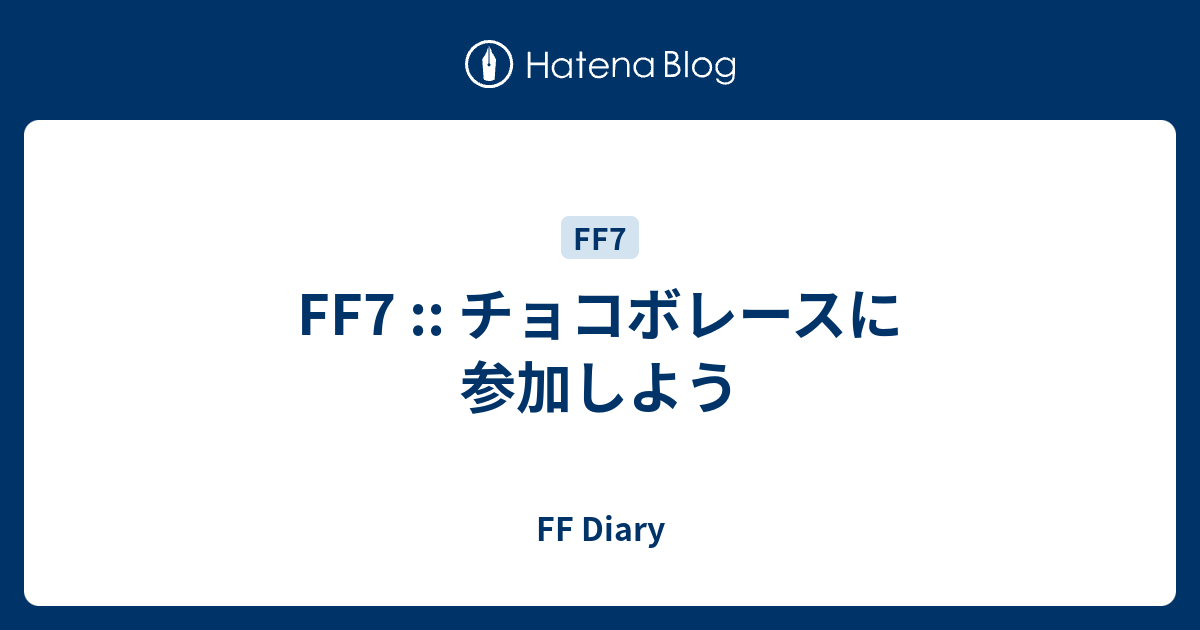 Hatena Blog

FF7

FF7 :: チョコボレースに参加しよう

FF Diary